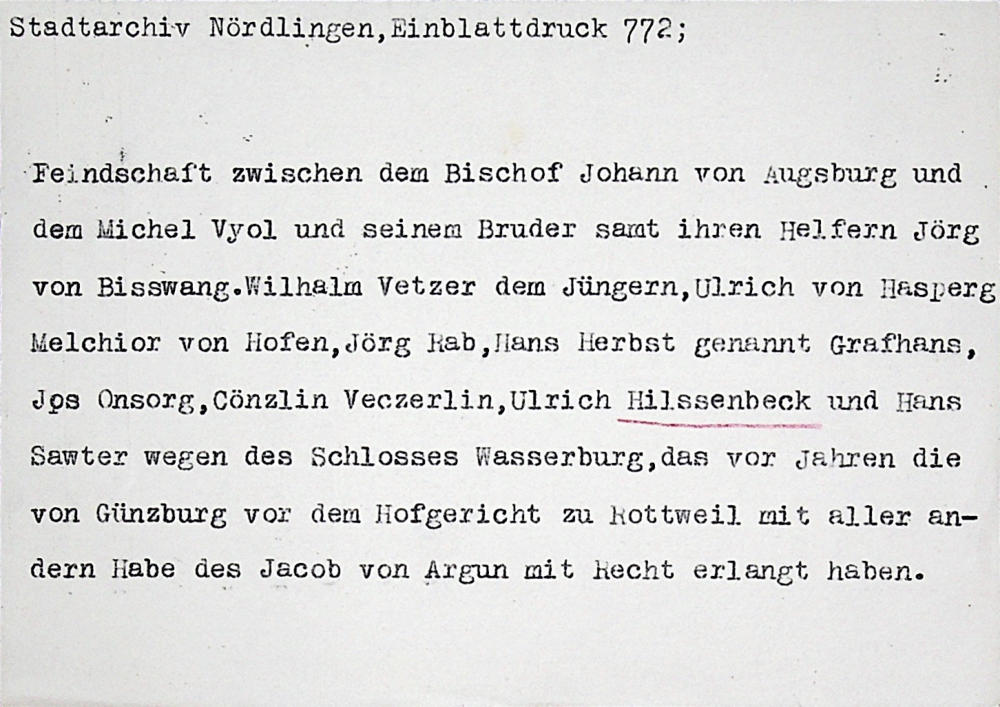 Stadtarchiv Nördlingen,Einblattdruck 772;

Feindschaft zwischen dem Bischof Johann von Augsburg und dem Michel Vyol und seinem Bruder samt ihren Helfern Jörg von Bisswang.Wilhalm Vetzer dem Jüngern,Ulrich von Hasperg Melchior von Hofen,Jörg Rab,Hans Herbst genannt Grafhans, Jos Onsorg,Cönzlin Veczerlin,Ulrich Hilssenbeck und Hans Sawter wegen des Schlosses Wasserburg,das vor Jahren die von Günzburg vor dem Hofgericht zu Rottweil mit aller andern Habe des Jacob von Argun mit Recht erlangt haben.